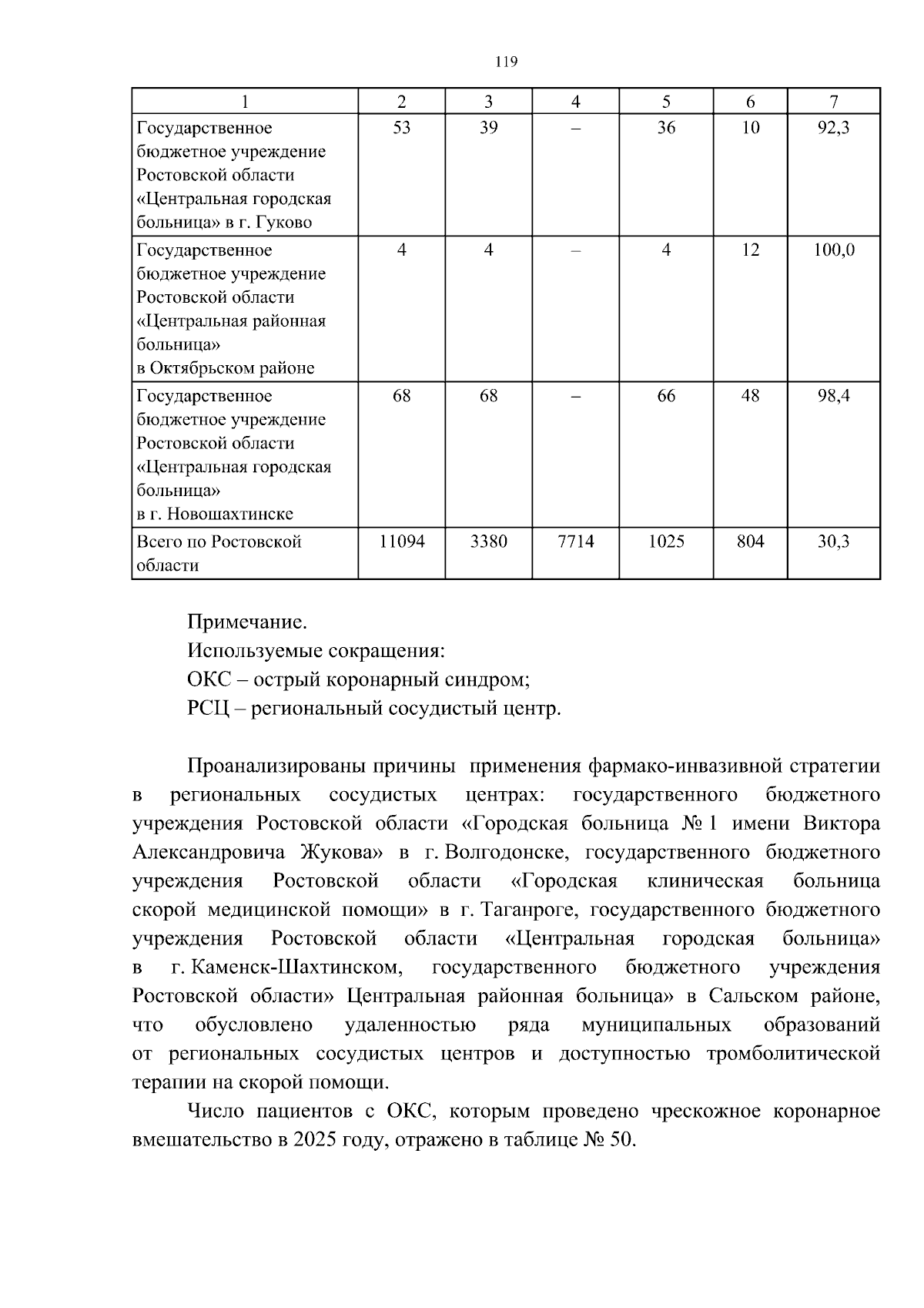 119

| 1 | 2 | 3 | 4 | 5 | 6 | 7 |
|---|---|---|---|---|---|---|
| Государственное бюджетное учреждение Ростовской области «Центральная городская больница» в г. Гуково | 53 | 39 | – | 36 | 10 | 92,3 |
| Государственное бюджетное учреждение Ростовской области «Центральная районная больница» в Октябрьском районе | 4 | 4 | – | 4 | 12 | 100,0 |
| Государственное бюджетное учреждение Ростовской области «Центральная городская больница» в г. Новошахтинске | 68 | 68 | – | 66 | 48 | 98,4 |
| Всего по Ростовской области | 11094 | 3380 | 7714 | 1025 | 804 | 30,3 |

Примечание.
Используемые сокращения:
ОКС – острый коронарный синдром;
РСЦ – региональный сосудистый центр.

Проанализированы причины применения фармако-инвазивной стратегии в региональных сосудистых центрах: государственного бюджетного учреждения Ростовской области «Городская больница № 1 имени Виктора Александровича Жукова» в г. Волгодонске, государственного бюджетного учреждения Ростовской области «Городская клиническая больница скорой медицинской помощи» в г. Таганроге, государственного бюджетного учреждения Ростовской области «Центральная городская больница» в г. Каменск-Шахтинском, государственного бюджетного учреждения Ростовской области» Центральная районная больница» в Сальском районе, что обусловлено удаленностью ряда муниципальных образований от региональных сосудистых центров и доступностью тромболитической терапии на скорой помощи.

Число пациентов с ОКС, которым проведено чрескожное коронарное вмешательство в 2025 году, отражено в таблице № 50.